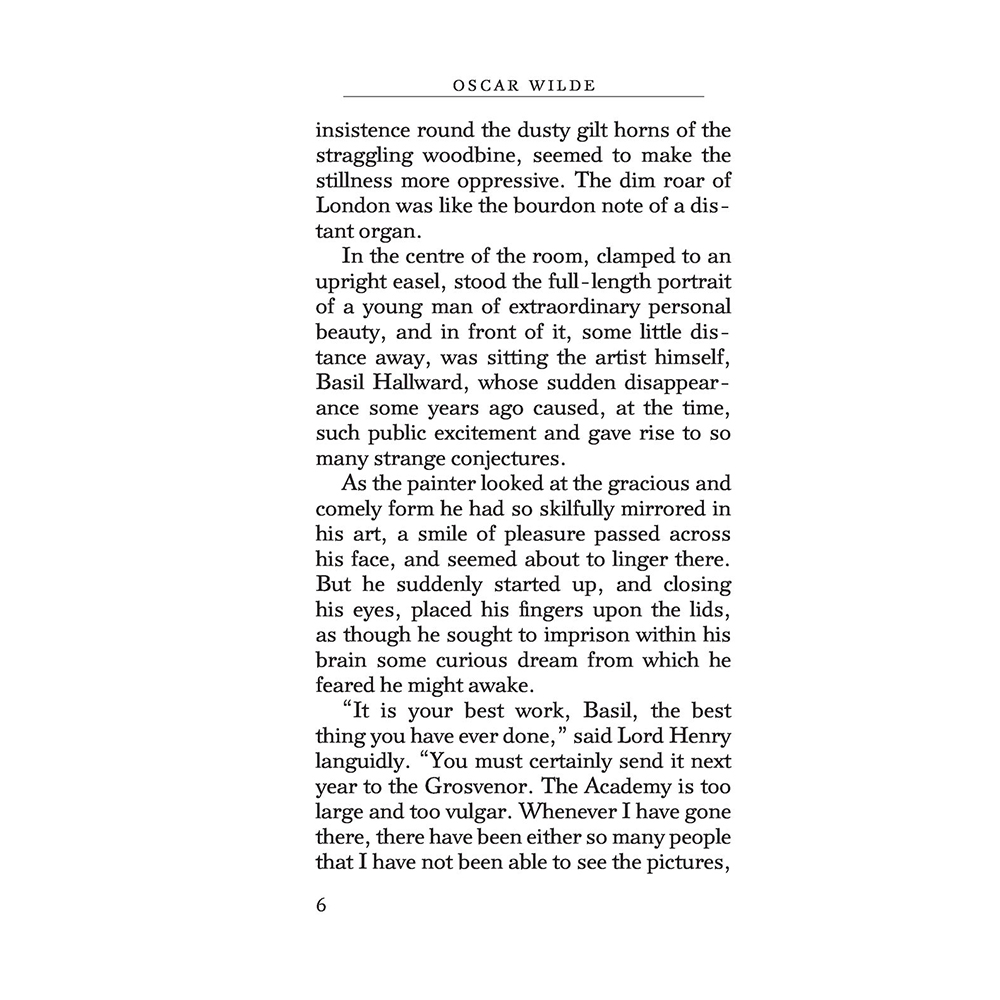 OSCAR WILDE

insistence round the dusty gilt horns of the straggling woodbine, seemed to make the stillness more oppressive. The dim roar of London was like the bourdon note of a distant organ.

In the centre of the room, clamped to an upright easel, stood the full-length portrait of a young man of extraordinary personal beauty, and in front of it, some little distance away, was sitting the artist himself, Basil Hallward, whose sudden disappearance some years ago caused, at the time, such public excitement and gave rise to so many strange conjectures.

As the painter looked at the gracious and comely form he had so skilfully mirrored in his art, a smile of pleasure passed across his face, and seemed about to linger there. But he suddenly started up, and closing his eyes, placed his fingers upon the lids, as though he sought to imprison within his brain some curious dream from which he feared he might awake.

“It is your best work, Basil, the best thing you have ever done,” said Lord Henry languidly. “You must certainly send it next year to the Grosvenor. The Academy is too large and too vulgar. Whenever I have gone there, there have been either so many people that I have not been able to see the pictures,

6